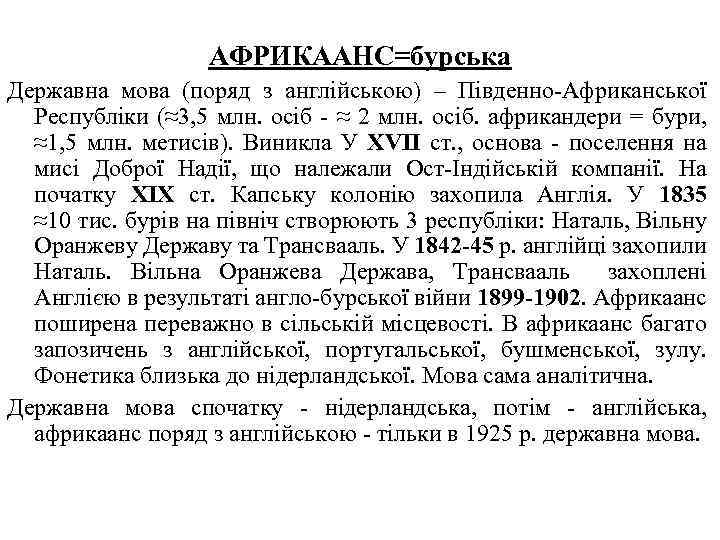 АФРИКААНС=бурська

Державна мова (поряд з англійською) – Південно-Африканської Республіки (≈3,5 млн. осіб - ≈ 2 млн. осіб. африкандери = бури, ≈1,5 млн. метисів). Виникла У XVII ст., основа - поселення на мисі Доброї Надії, що належали Ост-Індійській компанії. На початку XIX ст. Капську колонію захопила Англія. У 1835 ≈10 тис. бурів на північ створюють 3 республіки: Наталь, Вільну Оранжеву Державу та Трансвааль. У 1842-45 р. англійці захопили Наталь. Вільна Оранжева Держава, Трансвааль захоплені Англією в результаті англо-бурської війни 1899-1902. Африкаанс поширена переважно в сільській місцевості. В африкаанс багато запозичень з англійської, португальської, бушменської, зулу. Фонетика близька до нідерландської. Мова сама аналітична.

Державна мова спочатку - нідерландська, потім - англійська, африкаанс поряд з англійською - тільки в 1925 р. державна мова.